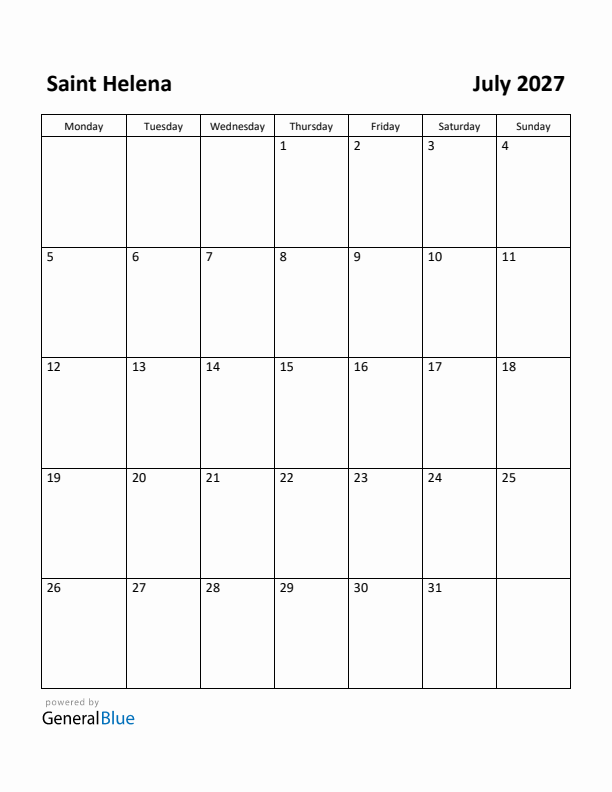 Saint Helena

July 2027

| Monday | Tuesday | Wednesday | Thursday | Friday | Saturday | Sunday |
|---|---|---|---|---|---|---|
| | | | 1 | 2 | 3 | 4 |
| 5 | 6 | 7 | 8 | 9 | 10 | 11 |
| 12 | 13 | 14 | 15 | 16 | 17 | 18 |
| 19 | 20 | 21 | 22 | 23 | 24 | 25 |
| 26 | 27 | 28 | 29 | 30 | 31 | |

powered by
GeneralBlue